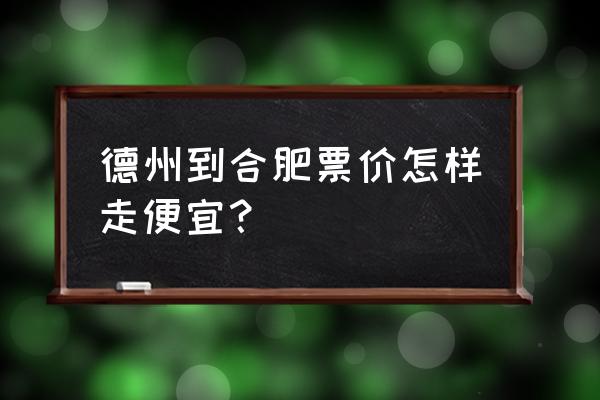 德州到合肥票价怎样走便宜?